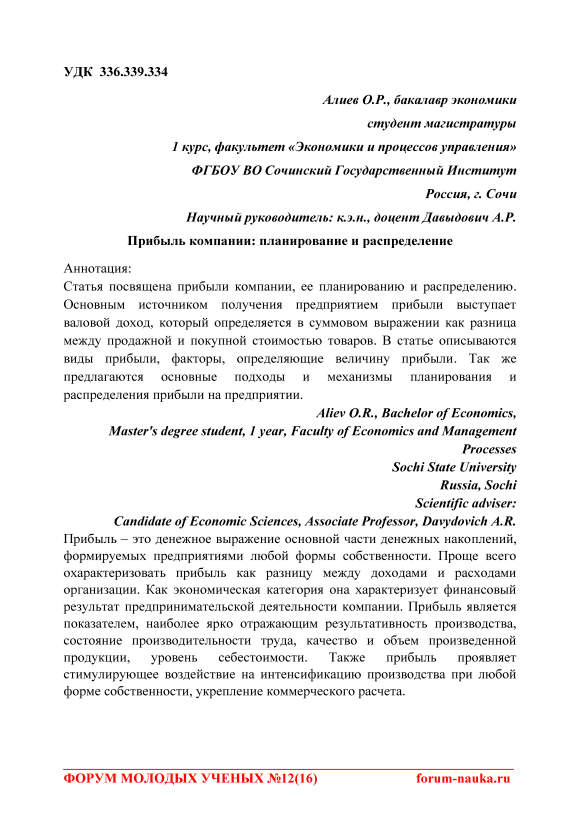 УДК 336.339.334

Алиев О.Р., бакалавр экономики
студент магистратуры
1 курс, факультет «Экономики и процессов управления»
ФГБОУ ВО Сочинский Государственный Институт
Россия, г. Сочи
Научный руководитель: к.э.н., доцент Давыдович А.Р.

Прибыль компании: планирование и распределение

Аннотация:
Статья посвящена прибыли компании, ее планированию и распределению. Основным источником получения предприятием прибыли выступает валовой доход, который определяется в суммовом выражении как разница между продажной и покупной стоимостью товаров. В статье описываются виды прибыли, факторы, определяющие величину прибыли. Так же предлагаются основные подходы и механизмы планирования и распределения прибыли на предприятии.

Aliev O.R., Bachelor of Economics,
Master's degree student, 1 year, Faculty of Economics and Management Processes
Sochi State University
Russia, Sochi
Scientific adviser:
Candidate of Economic Sciences, Associate Professor, Davydovich A.R.

Прибыль – это денежное выражение основной части денежных накоплений, формируемых предприятиями любой формы собственности. Проще всего охарактеризовать прибыль как разницу между доходами и расходами организации. Как экономическая категория она характеризует финансовый результат предпринимательской деятельности компании. Прибыль является показателем, наиболее ярко отражающим результативность производства, состояние производительности труда, качество и объем произведенной продукции, уровень себестоимости. Также прибыль проявляет стимулирующее воздействие на интенсификацию производства при любой форме собственности, укрепление коммерческого расчета.

ФОРУМ МОЛОДЫХ УЧЕНЫХ №12(16) forum-nauka.ru